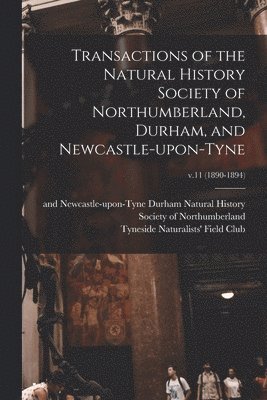 Transactions of the Natural History Society of Northumberland, Durham, and Newcastle-upon-Tyne

v.11 (1890-1894)

and Newcastle-upon-Tyne Durham Natural History Society of Northumberland
Tyneside Naturalists' Field Club